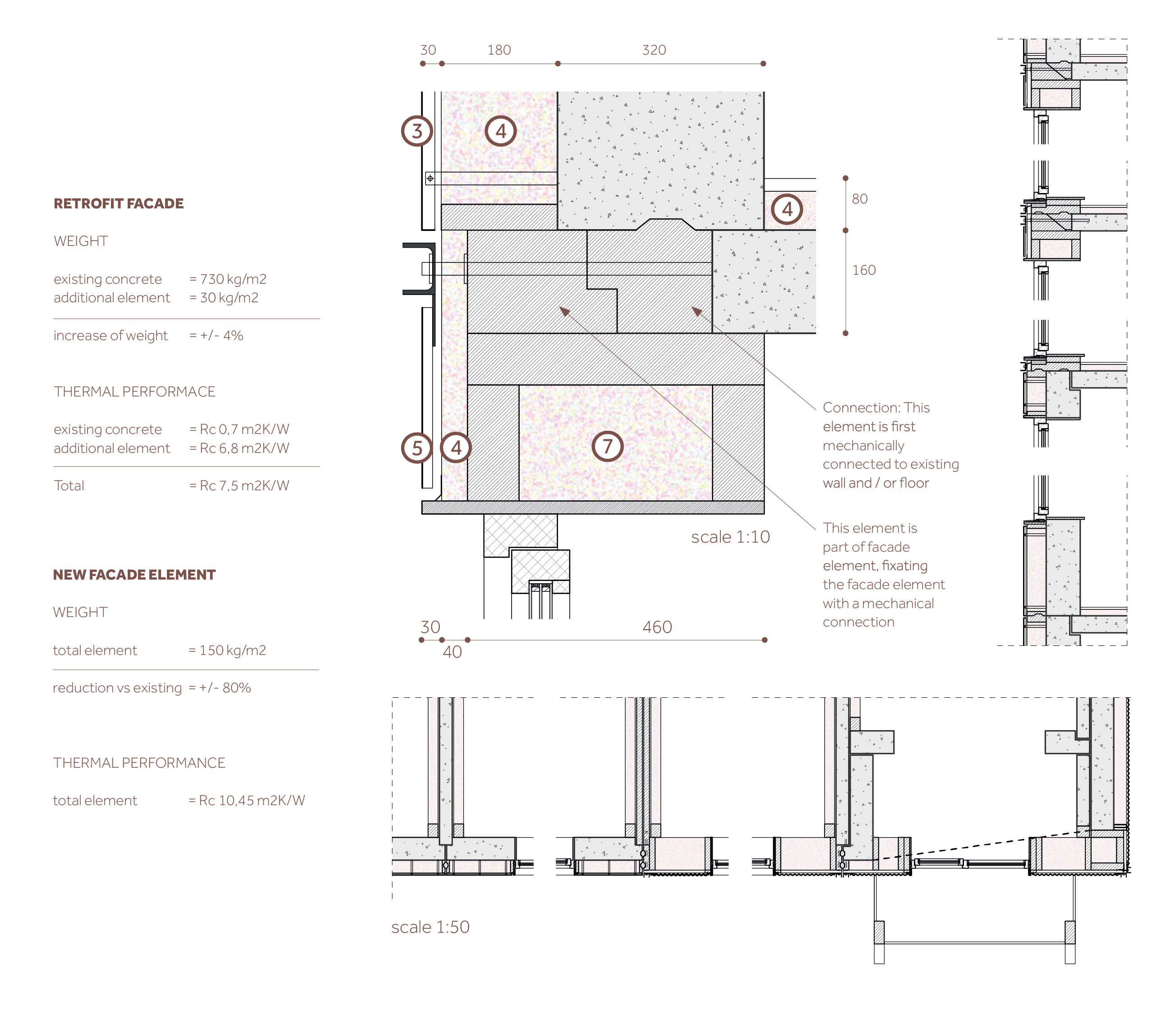 RETROFIT FACADE

WEIGHT

existing concrete = 730 kg/m2
additional element = 30 kg/m2

increase of weight = +/- 4%

THERMAL PERFORMACE

existing concrete = Rc 0,7 m2K/W
additional element = Rc 6,8 m2K/W

Total = Rc 7,5 m2K/W

NEW FACADE ELEMENT

WEIGHT

total element = 150 kg/m2

reduction vs existing = +/- 80%

THERMAL PERFORMANCE

total element = Rc 10,45 m2K/W

30 180 320

3 4 4

80

160

5 4 7

Connection: This element is first mechanically connected to existing wall and / or floor

This element is part of facade element, fixating the facade element with a mechanical connection

scale 1:10

30 460
40

scale 1:50